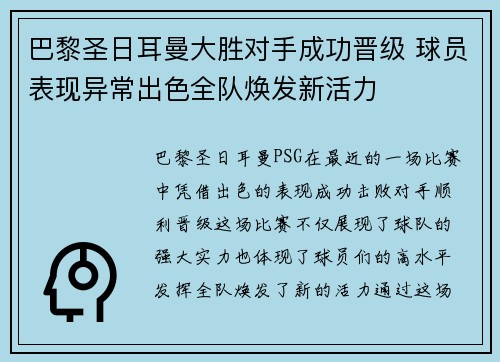 巴黎圣日耳曼大胜对手成功晋级 球员表现异常出色全队焕发新活力

巴黎圣日耳曼PSG在最近的一场比赛中凭借出色的表现成功击败对手顺利晋级这场比赛不仅展现了球队的强大实力也体现了球员们的高水平发挥全队焕发了新的活力通过这场